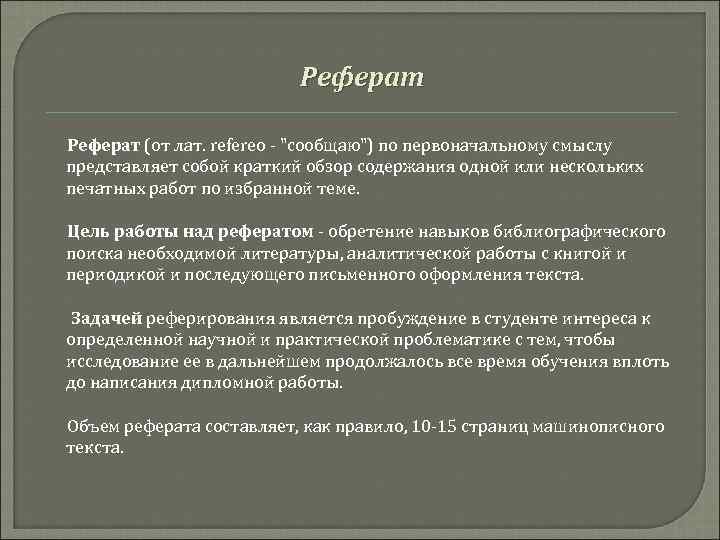 Реферат

Реферат (от лат. refereo - "сообщаю") по первоначальному смыслу представляет собой краткий обзор содержания одной или нескольких печатных работ по избранной теме.

Цель работы над рефератом - обретение навыков библиографического поиска необходимой литературы, аналитической работы с книгой и периодикой и последующего письменного оформления текста.

Задачей реферирования является пробуждение в студенте интереса к определенной научной и практической проблематике с тем, чтобы исследование ее в дальнейшем продолжалось все время обучения вплоть до написания дипломной работы.

Объем реферата составляет, как правило, 10-15 страниц машинописного текста.